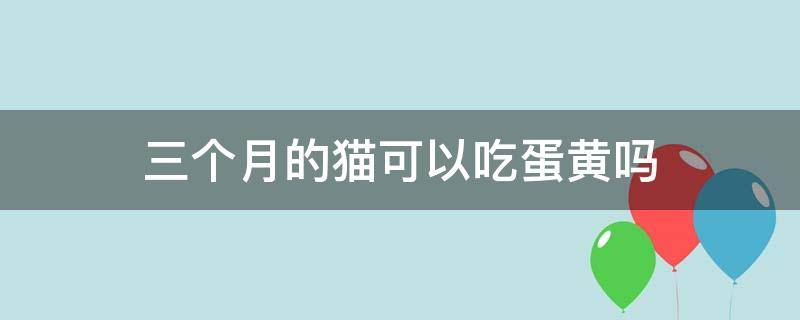 三个月的猫可以吃蛋黄吗